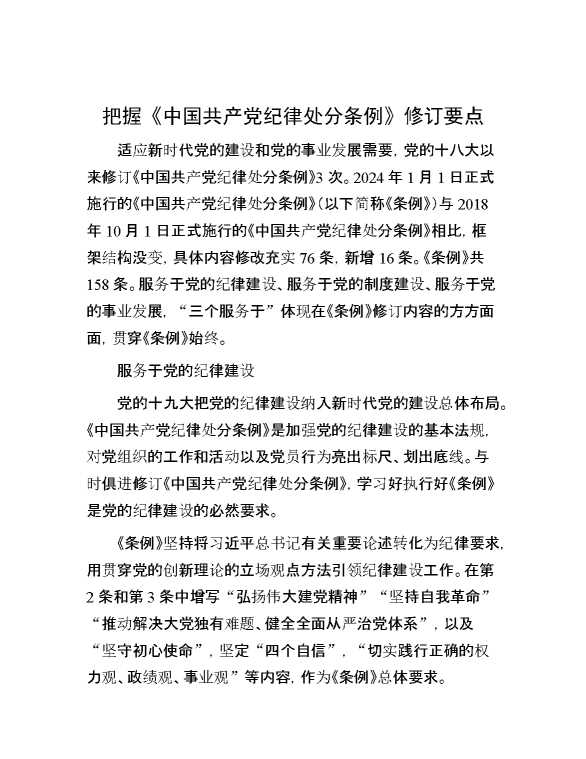 把握《中国共产党纪律处分条例》修订要点

适应新时代党的建设和党的事业发展需要，党的十八大以来修订《中国共产党纪律处分条例》3 次。2024 年 1 月 1 日正式施行的《中国共产党纪律处分条例》（以下简称《条例》）与 2018 年 10 月 1 日正式施行的《中国共产党纪律处分条例》相比，框架结构没变，具体内容修改充实 76 条，新增 16 条。《条例》共 158 条。服务于党的纪律建设、服务于党的制度建设、服务于党的事业发展，“三个服务于”体现在《条例》修订内容的方方面面，贯穿《条例》始终。

服务于党的纪律建设

党的十九大把党的纪律建设纳入新时代党的建设总体布局。《中国共产党纪律处分条例》是加强党的纪律建设的基本法规，对党组织的工作和活动以及党员行为亮出标尺、划出底线。与时俱进修订《中国共产党纪律处分条例》，学习好执行好《条例》是党的纪律建设的必然要求。

《条例》坚持将习近平总书记有关重要论述转化为纪律要求，用贯穿党的创新理论的立场观点方法引领纪律建设工作。在第 2 条和第 3 条中增写“弘扬伟大建党精神”“坚持自我革命”“推动解决大党独有难题、健全全面从严治党体系”，以及“坚守初心使命”，坚定“四个自信”，“切实践行正确的权力观、政绩观、事业观”等内容，作为《条例》总体要求。